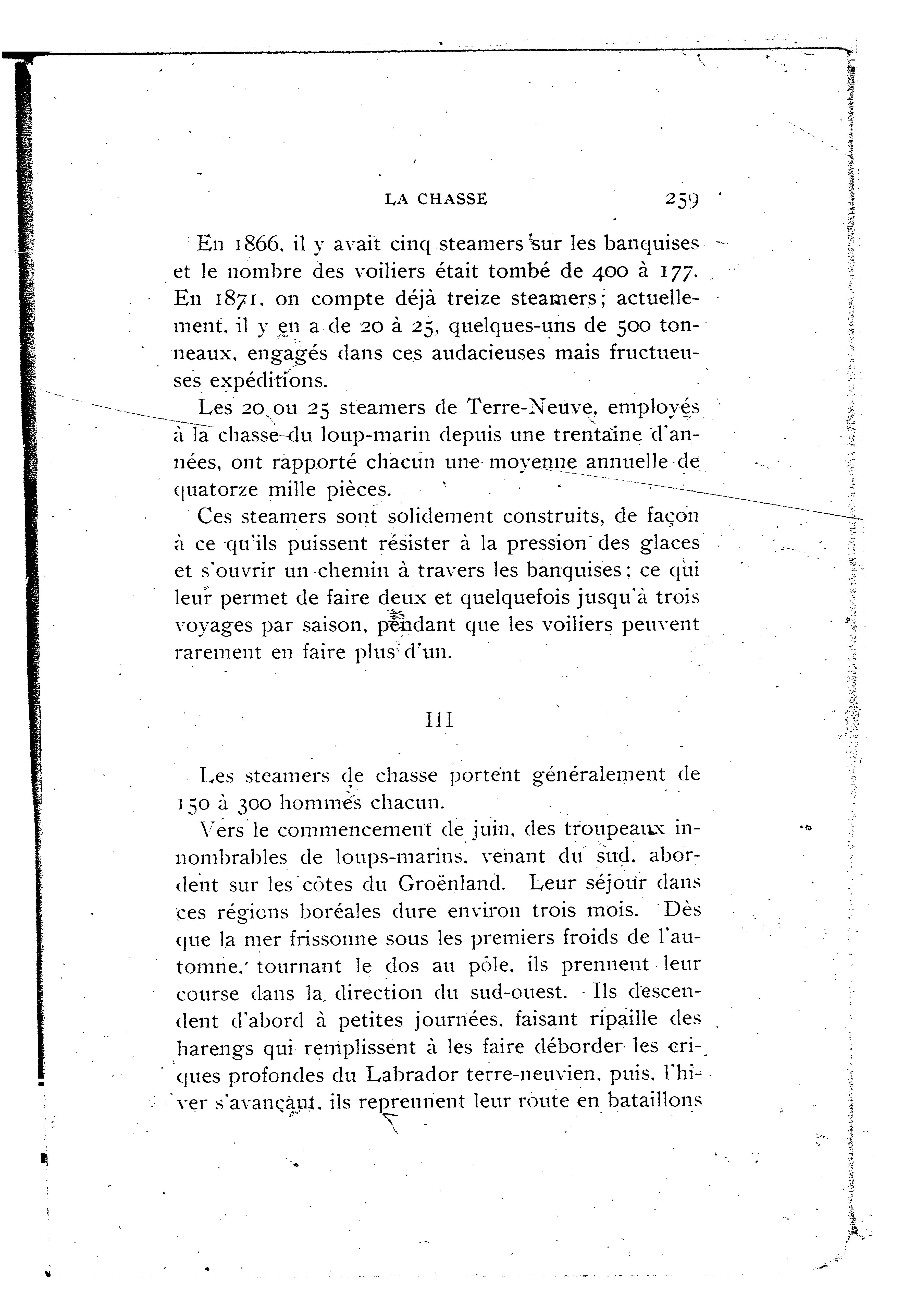 LA CHASSE 259

En 1866, il y avait cinq steamers sur les banquises et le nombre des voiliers était tombé de 400 à 177. En 1871, on compte déjà treize steamers; actuellement, il y en a de 20 à 25, quelques-uns de 500 tonneaux, engagés dans ces audacieuses mais fructueuses expéditions.

Les 20 ou 25 steamers de Terre-Neuve, employés à la chasse du loup-marin depuis une trentaine d'années, ont rapporté chacun une moyenne annuelle de quatorze mille pièces.

Ces steamers sont solidement construits, de façon à ce qu'ils puissent résister à la pression des glaces et s'ouvrir un chemin à travers les banquises; ce qui leur permet de faire deux et quelquefois jusqu'à trois voyages par saison, pendant que les voiliers peuvent rarement en faire plus d'un.

III

Les steamers de chasse portent généralement de 150 à 300 hommes chacun.

Vers le commencement de juin, des troupeaux innombrables de loups-marins, venant du sud, abordent sur les côtes du Groënland. Leur séjour dans ces régions boréales dure environ trois mois. Dès que la mer frissonne sous les premiers froids de l'automne, tournant le dos au pôle, ils prennent leur course dans la direction du sud-ouest. Ils descendent d'abord à petites journées, faisant ripaille des harengs qui remplissent à les faire déborder les criques profondes du Labrador terre-neuvien, puis, l'hiver s'avançant, ils reprennent leur route en bataillons